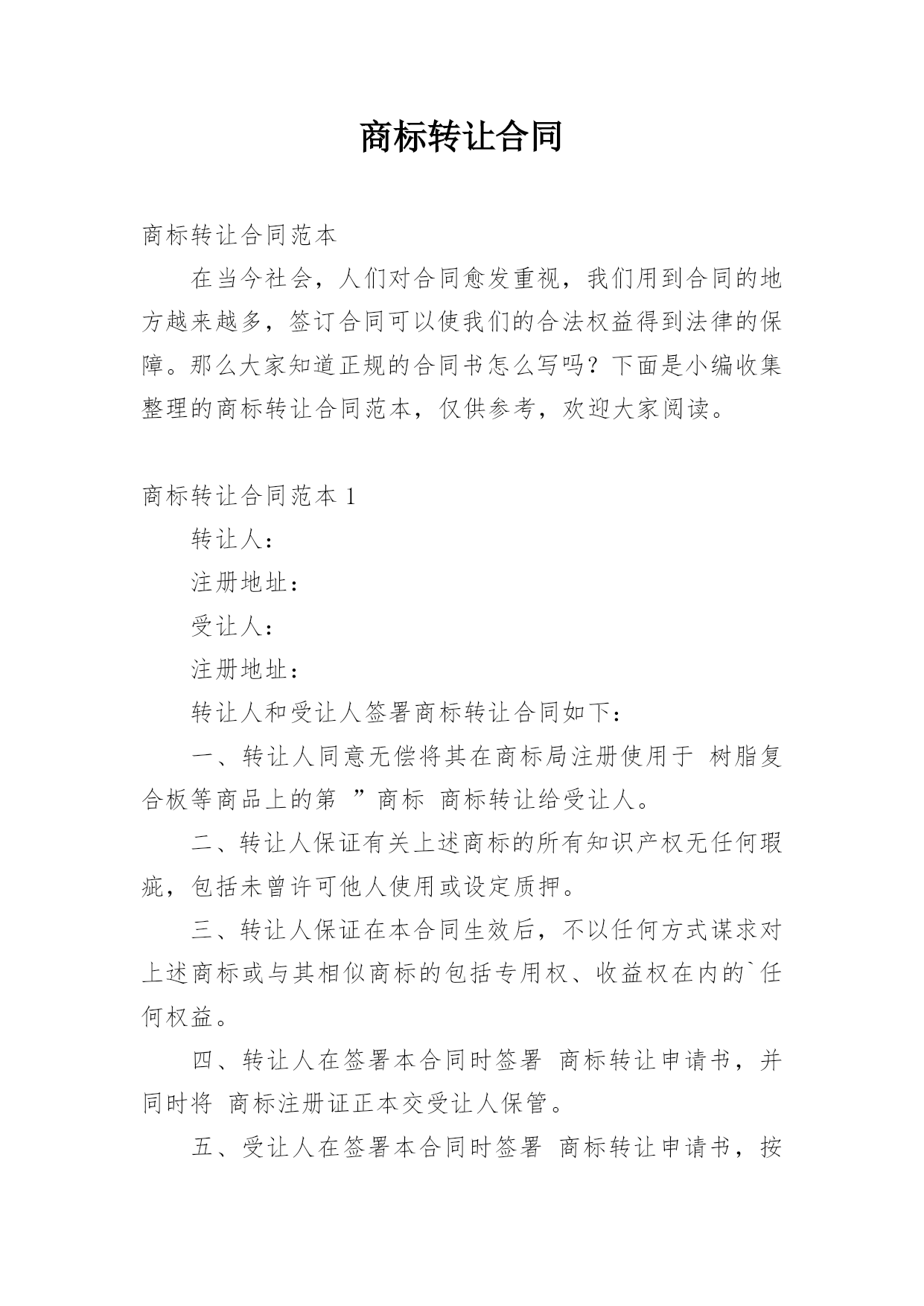 商标转让合同

商标转让合同范本

在当今社会，人们对合同愈发重视，我们用到合同的地方越来越多，签订合同可以使我们的合法权益得到法律的保障。那么大家知道正规的合同书怎么写吗？下面是小编收集整理的商标转让合同范本，仅供参考，欢迎大家阅读。

商标转让合同范本 1

转让人：

注册地址：

受让人：

注册地址：

转让人和受让人签署商标转让合同如下：

一、转让人同意无偿将其在商标局注册使用于 树脂复合板等商品上的第 ”商标 商标转让给受让人。

二、转让人保证有关上述商标的所有知识产权无任何瑕疵，包括未曾许可他人使用或设定质押。

三、转让人保证在本合同生效后，不以任何方式谋求对上述商标或与其相似商标的包括专用权、收益权在内的`任何权益。

四、转让人在签署本合同时签署 商标转让申请书，并同时将 商标注册证正本交受让人保管。

五、受让人在签署本合同时签署 商标转让申请书，按